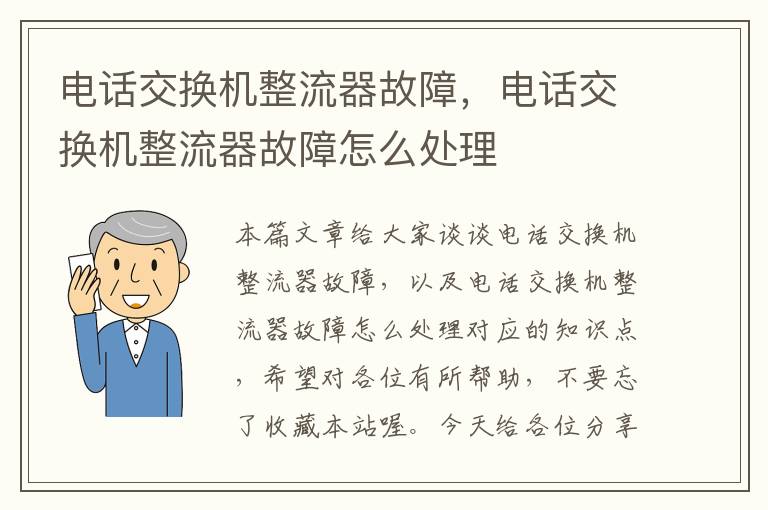 电话交换机整流器故障，电话交换机整流器故障怎么处理

本篇文章给大家谈谈电话交换机整流器故障，以及电话交换机整流器故障怎么处理对应的知识点，希望对各位有所帮助，不要忘了收藏本站喔。今天给各位分享